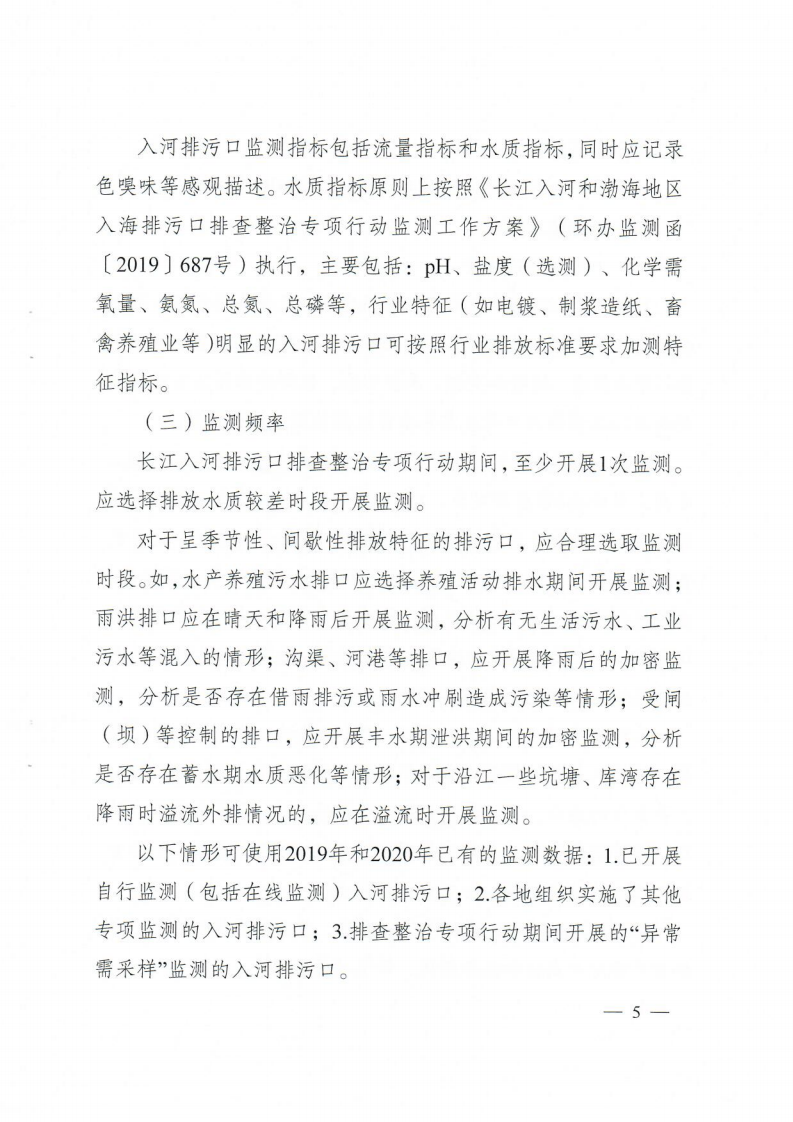 入河排污口监测指标包括流量指标和水质指标，同时应记录色嗅味等感观描述。水质指标原则上按照《长江入河和渤海地区入海排污口排查整治专项行动监测工作方案》（环办监测函〔2019〕687号）执行，主要包括：pH、盐度（选测）、化学需氧量、氨氮、总氮、总磷等，行业特征（如电镀、制浆造纸、畜禽养殖业等）明显的入河排污口可按照行业排放标准要求加测特征指标。

（三）监测频率

长江入河排污口排查整治专项行动期间，至少开展1次监测。应选择排放水质较差时段开展监测。

对于呈季节性、间歇性排放特征的排污口，应合理选取监测时段。如，水产养殖污水排口应选择养殖活动排水期间开展监测；雨洪排口应在晴天和降雨后开展监测，分析有无生活污水、工业污水等混入的情形；沟渠、河港等排口，应开展降雨后的加密监测，分析是否存在借雨排污或雨水冲刷造成污染等情形；受闸（坝）等控制的排口，应开展丰水期泄洪期间的加密监测，分析是否存在蓄水期水质恶化等情形；对于沿江一些坑塘、库湾存在降雨时溢流外排情况的，应在溢流时开展监测。

以下情形可使用2019年和2020年已有的监测数据：1.已开展自行监测（包括在线监测）入河排污口；2.各地组织实施了其他专项监测的入河排污口；3.排查整治专项行动期间开展的“异常需采样”监测的入河排污口。

— 5 —